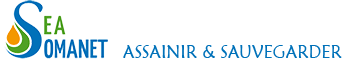 SEA
SOMANET
ASSAINIR & SAUVEGARDER